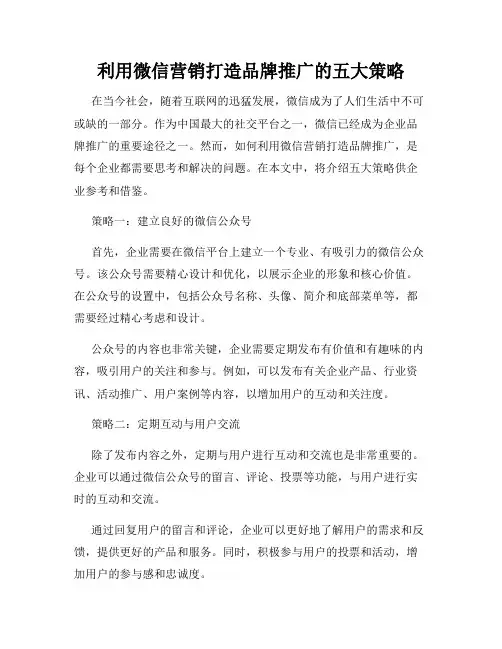 利用微信营销打造品牌推广的五大策略

在当今社会，随着互联网的迅猛发展，微信成为了人们生活中不可或缺的一部分。作为中国最大的社交平台之一，微信已经成为企业品牌推广的重要途径之一。然而，如何利用微信营销打造品牌推广，是每个企业都需要思考和解决的问题。在本文中，将介绍五大策略供企业参考和借鉴。

策略一：建立良好的微信公众号

首先，企业需要在微信平台上建立一个专业、有吸引力的微信公众号。该公众号需要精心设计和优化，以展示企业的形象和核心价值。在公众号的设置中，包括公众号名称、头像、简介和底部菜单等，都需要经过精心考虑和设计。

公众号的内容也非常关键，企业需要定期发布有价值和有趣味的内容，吸引用户的关注和参与。例如，可以发布有关企业产品、行业资讯、活动推广、用户案例等内容，以增加用户的互动和关注度。

策略二：定期互动与用户交流

除了发布内容之外，定期与用户进行互动和交流也是非常重要的。企业可以通过微信公众号的留言、评论、投票等功能，与用户进行实时的互动和交流。

通过回复用户的留言和评论，企业可以更好地了解用户的需求和反馈，提供更好的产品和服务。同时，积极参与用户的投票和活动，增加用户的参与感和忠诚度。